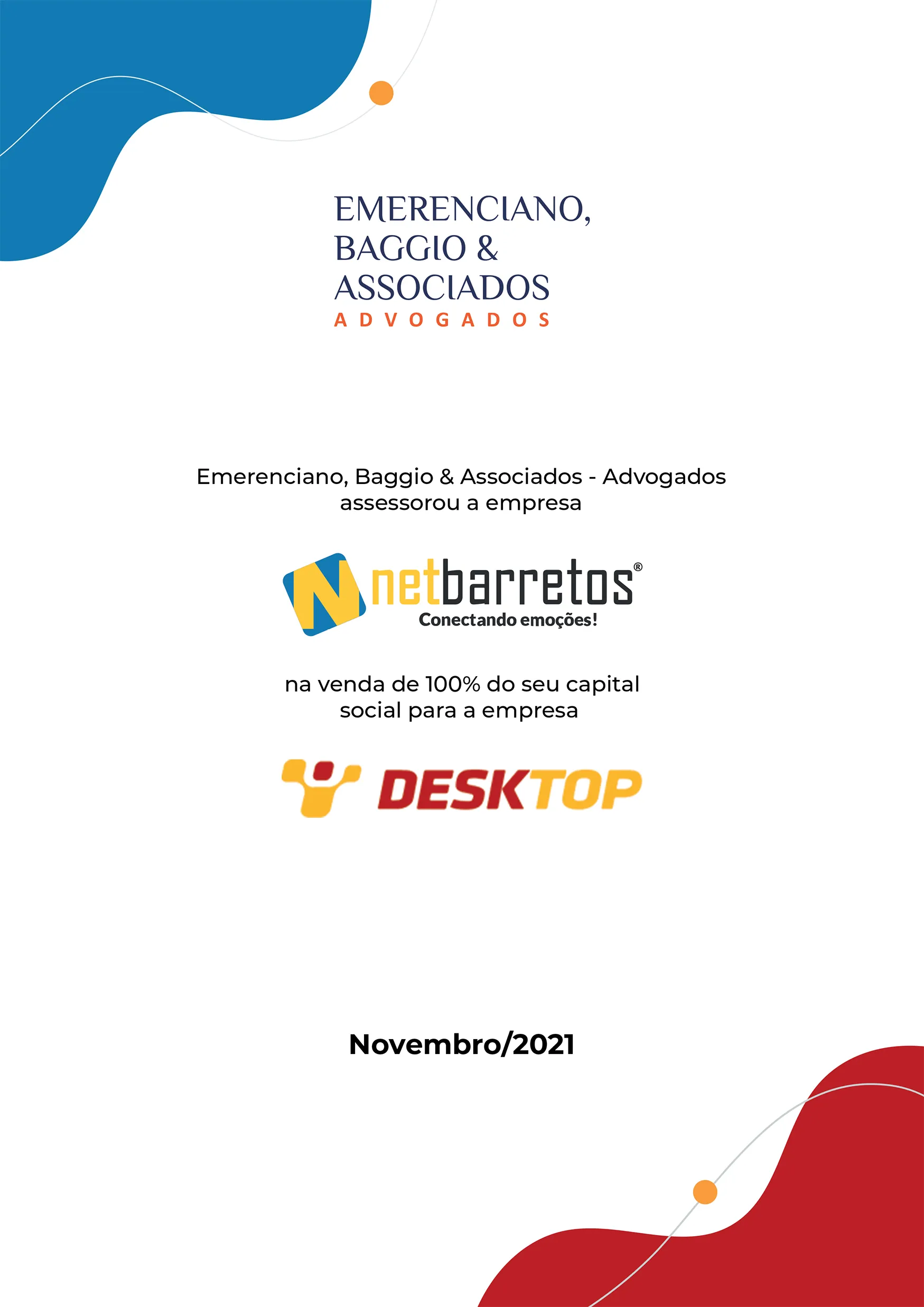 EMERENCIANO,
BAGGIO &
ASSOCIADOS
ADVOGADOS

Emerenciano, Baggio & Associados - Advogados assessorou a empresa

N netbarretos®
Conectando emoções!

na venda de 100% do seu capital social para a empresa

DESKTOP

Novembro/2021